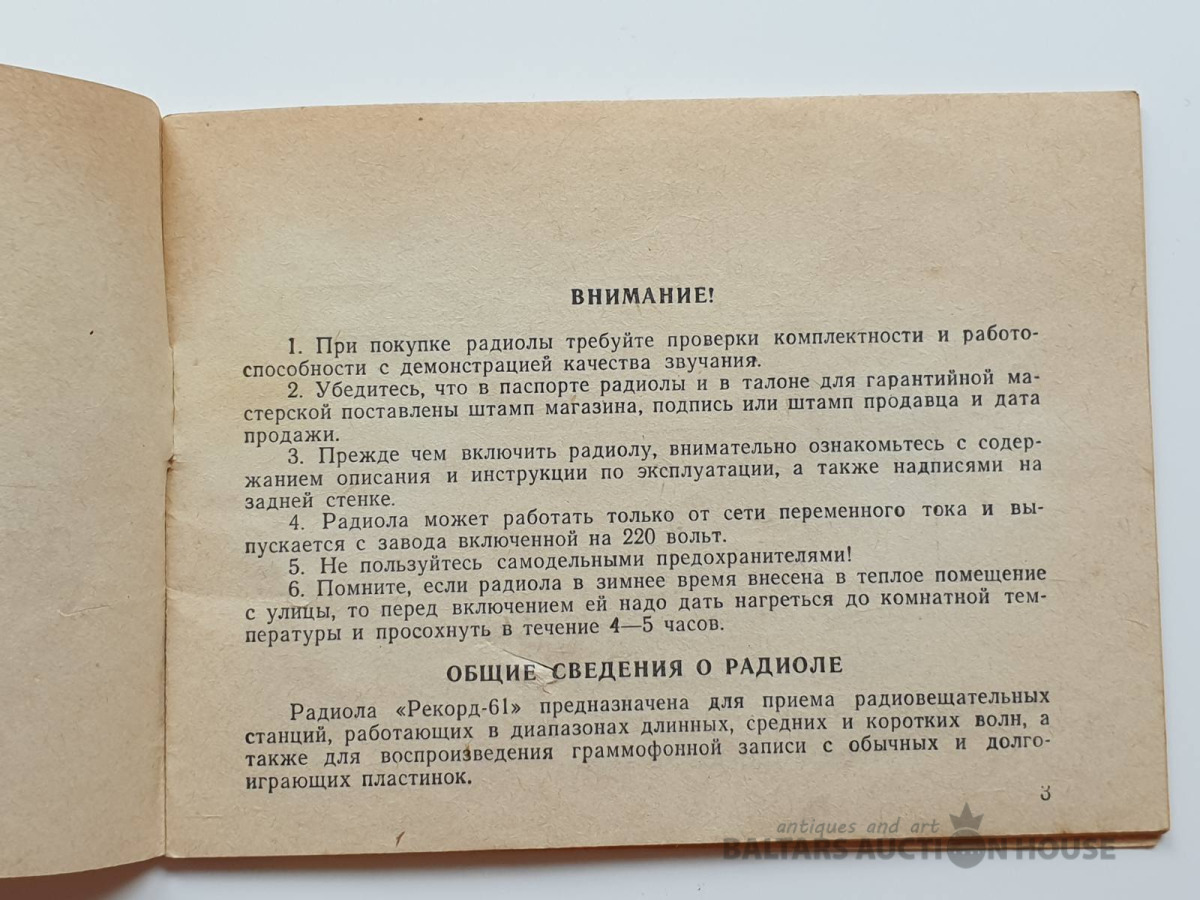 ВНИМАНИЕ!

1. При покупке радиолы требуйте проверки комплектности и работоспособности с демонстрацией качества звучания.

2. Убедитесь, что в паспорте радиолы и в талоне для гарантийной мастерской поставлены штамп магазина, подпись или штамп продавца и дата продажи.

3. Прежде чем включить радиолу, внимательно ознакомьтесь с содержанием описания и инструкции по эксплуатации, а также надписями на задней стенке.

4. Радиола может работать только от сети переменного тока и выпускается с завода включенной на 220 вольт.

5. Не пользуйтесь самодельными предохранителями!

6. Помните, если радиола в зимнее время внесена в теплое помещение с улицы, то перед включением ей надо дать нагреться до комнатной температуры и просохнуть в течение 4—5 часов.

ОБЩИЕ СВЕДЕНИЯ О РАДИОЛЕ

Радиола «Рекорд-61» предназначена для приема радиовещательных станций, работающих в диапазонах длинных, средних и коротких волн, а также для воспроизведения граммофонной записи с обычных и долгоиграющих пластинок.

3

antiques and art
BALTARS AUCTION HOUSE